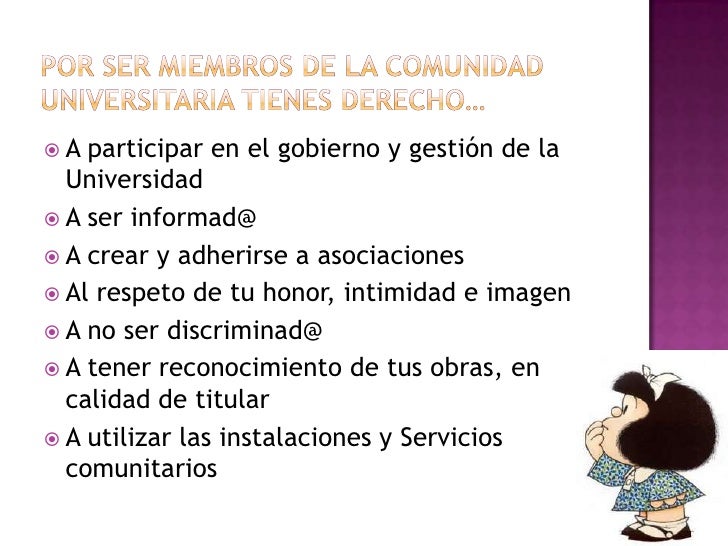 POR SER MIEMBROS DE LA COMUNIDAD UNIVERSITARIA TIENES DERECHO…

A participar en el gobierno y gestión de la Universidad

A ser informad@

A crear y adherirse a asociaciones

Al respeto de tu honor, intimidad e imagen

A no ser discriminad@

A tener reconocimiento de tus obras, en calidad de titular

A utilizar las instalaciones y Servicios comunitarios